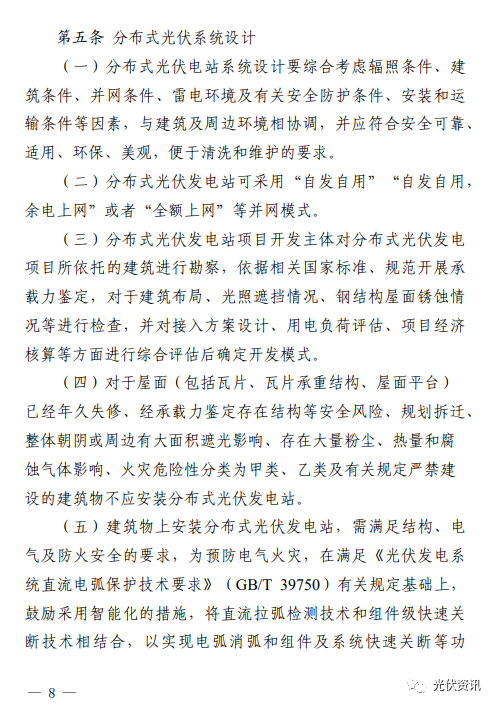 第五条 分布式光伏系统设计

（一）分布式光伏电站系统设计要综合考虑辐照条件、建筑条件、并网条件、雷电环境及有关安全防护条件、安装和运输条件等因素，与建筑及周边环境相协调，并应符合安全可靠、适用、环保、美观，便于清洗和维护的要求。

（二）分布式光伏发电站可采用“自发自用”“自发自用，余电上网”或者“全额上网”等并网模式。

（三）分布式光伏发电站项目开发主体对分布式光伏发电项目所依托的建筑进行勘察，依据相关国家标准、规范开展承载力鉴定，对于建筑布局、光照遮挡情况、钢结构屋面锈蚀情况等进行检查，并对接入方案设计、用电负荷评估、项目经济核算等方面进行综合评估后确定开发模式。

（四）对于屋面（包括瓦片、瓦片承重结构、屋面平台）已经年久失修、经承载力鉴定存在结构等安全风险、规划拆迁、整体朝阴或周边有大面积遮光影响、存在大量粉尘、热量和腐蚀气体影响、火灾危险性分类为甲类、乙类及有关规定严禁建设的建筑物不应安装分布式光伏发电站。

（五）建筑物上安装分布式光伏发电站，需满足结构、电气及防火安全的要求，为预防电气火灾，在满足《光伏发电系统直流电弧保护技术要求》（GB/T 39750）有关规定基础上，鼓励采用智能化的措施，将直流拉弧检测技术和组件级快速关断技术相结合，以实现电弧消弧和组件及系统快速关断等功

— 8 —

光伏资讯